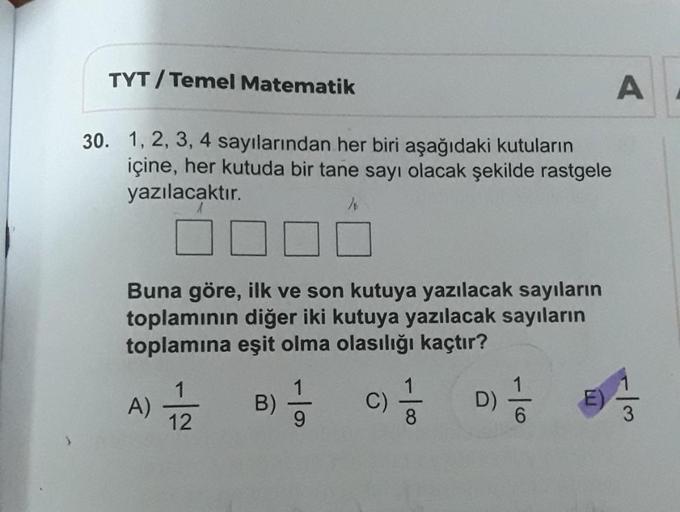 TYT / Temel Matematik

A

30. 1, 2, 3, 4 sayılarından her biri aşağıdaki kutuların içine, her kutuda bir tane sayı olacak şekilde rastgele yazılacaktır.

1 4

Buna göre, ilk ve son kutuya yazılacak sayıların toplamının diğer iki kutuya yazılacak sayıların toplamına eşit olma olasılığı kaçtır?

A) $\frac{1}{12}$ B) $\frac{1}{9}$ C) $\frac{1}{8}$ D) $\frac{1}{6}$ E) $\frac{1}{3}$